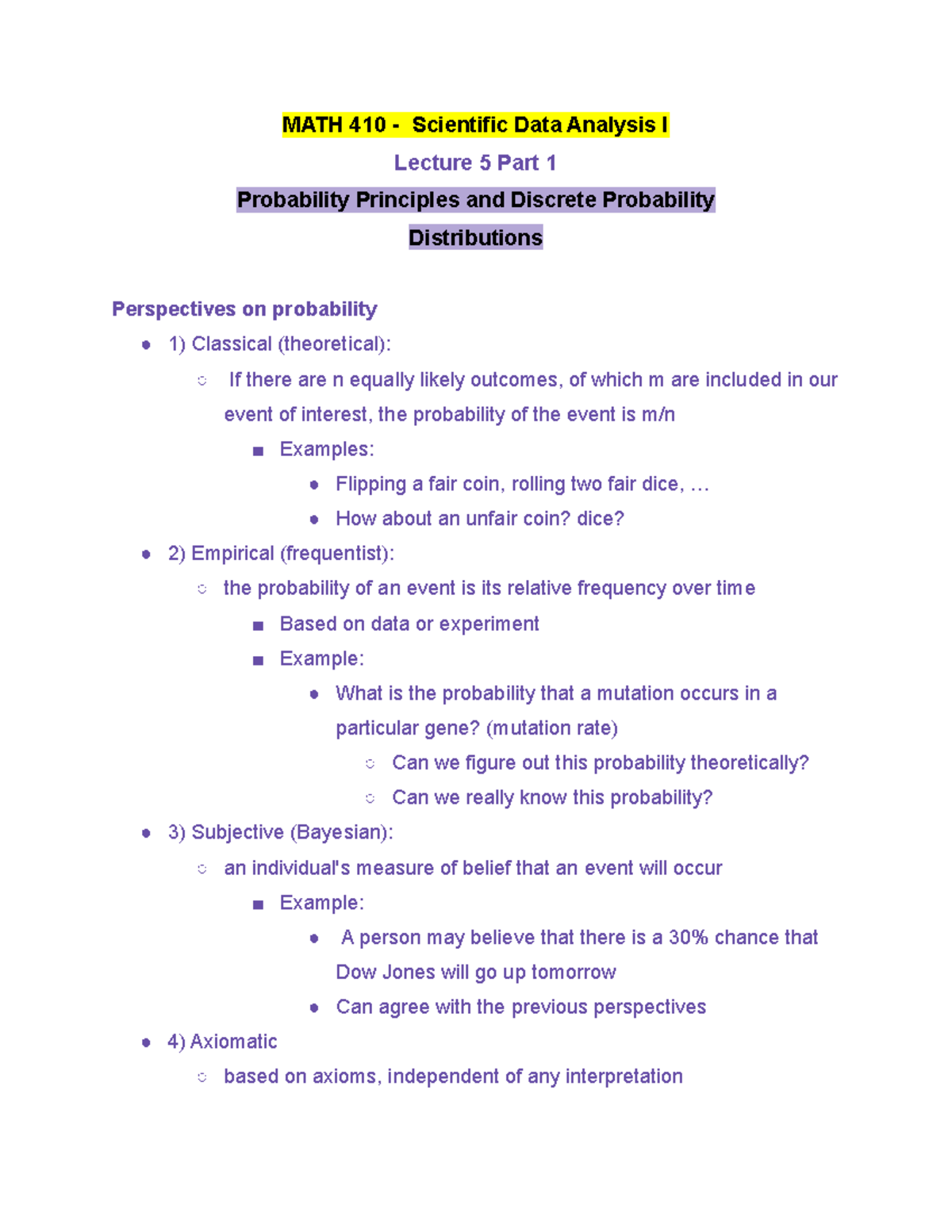 MATH 410 - Scientific Data Analysis I

Lecture 5 Part 1

Probability Principles and Discrete Probability Distributions

Perspectives on probability

- 1) Classical (theoretical):
  - If there are n equally likely outcomes, of which m are included in our event of interest, the probability of the event is m/n
    - Examples:
      - Flipping a fair coin, rolling two fair dice, …
      - How about an unfair coin? dice?
- 2) Empirical (frequentist):
  - the probability of an event is its relative frequency over time
    - Based on data or experiment
    - Example:
      - What is the probability that a mutation occurs in a particular gene? (mutation rate)
        - Can we figure out this probability theoretically?
        - Can we really know this probability?
- 3) Subjective (Bayesian):
  - an individual's measure of belief that an event will occur
    - Example:
      - A person may believe that there is a 30% chance that Dow Jones will go up tomorrow
      - Can agree with the previous perspectives
- 4) Axiomatic
  - based on axioms, independent of any interpretation